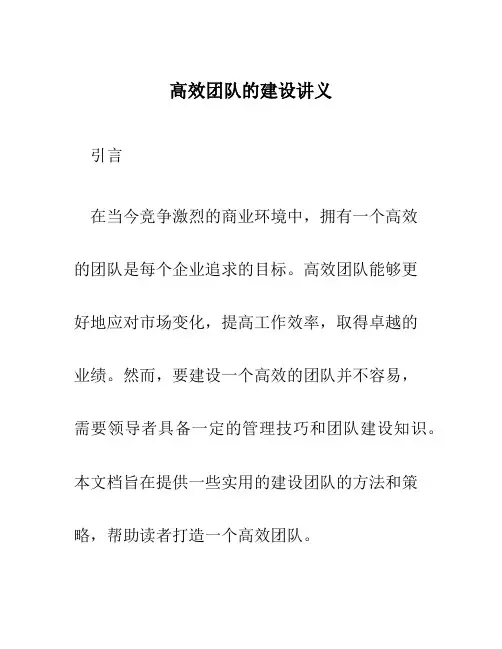 高效团队的建设讲义

引言

在当今竞争激烈的商业环境中，拥有一个高效的团队是每个企业追求的目标。高效团队能够更好地应对市场变化，提高工作效率，取得卓越的业绩。然而，要建设一个高效的团队并不容易，需要领导者具备一定的管理技巧和团队建设知识。本文档旨在提供一些实用的建设团队的方法和策略，帮助读者打造一个高效团队。